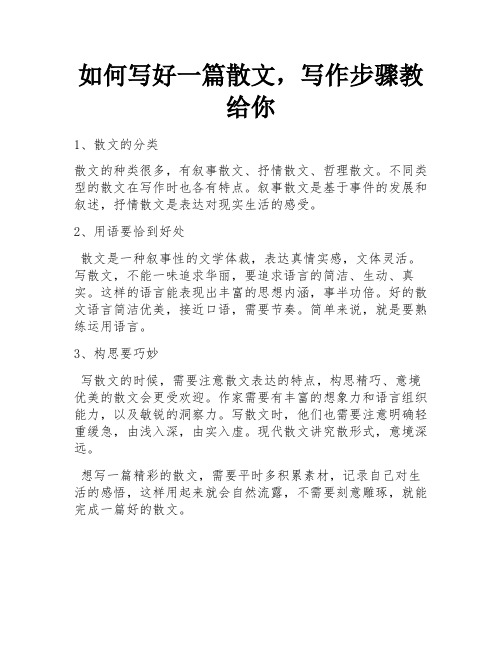 如何写好一篇散文，写作步骤教给你

1、散文的分类

散文的种类很多，有叙事散文、抒情散文、哲理散文。不同类型的散文在写作时也各有特点。叙事散文是基于事件的发展和叙述，抒情散文是表达对现实生活的感受。

2、用语要恰到好处

散文是一种叙事性的文学体裁，表达真情实感，文体灵活。写散文，不能一味追求华丽，要追求语言的简洁、生动、真实。这样的语言能表现出丰富的思想内涵，事半功倍。好的散文语言简洁优美，接近口语，需要节奏。简单来说，就是要熟练运用语言。

3、构思要巧妙

写散文的时候，需要注意散文表达的特点，构思精巧、意境优美的散文会更受欢迎。作家需要有丰富的想象力和语言组织能力，以及敏锐的洞察力。写散文时，他们也需要注意明确轻重缓急，由浅入深，由实入虚。现代散文讲究散形式，意境深远。

想写一篇精彩的散文，需要平时多积累素材，记录自己对生活的感悟，这样用起来就会自然流露，不需要刻意雕琢，就能完成一篇好的散文。